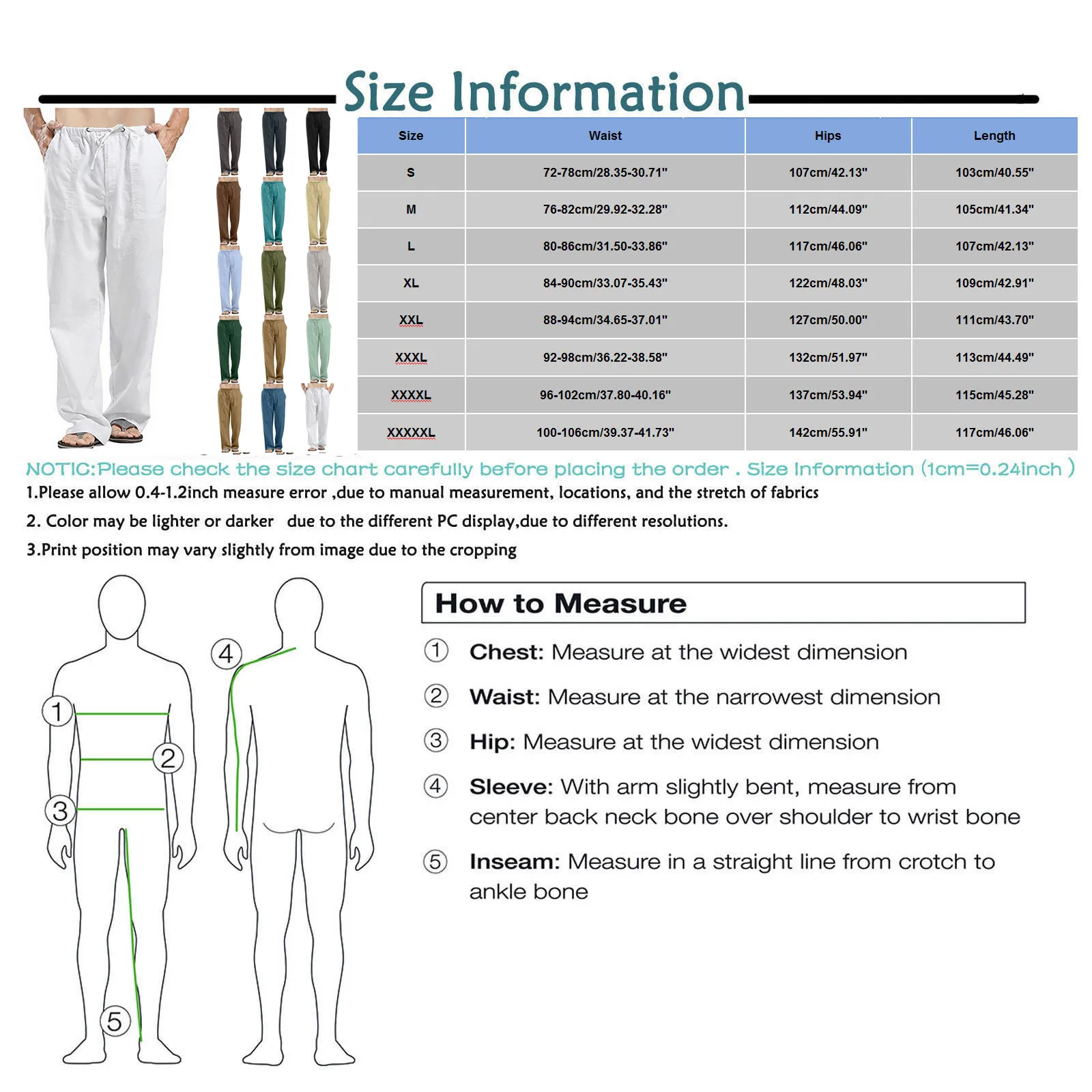 Size Information

| Size | Waist | Hips | Length |
|---|---|---|---|
| S | 72-78cm/28.35-30.71" | 107cm/42.13" | 103cm/40.55" |
| M | 76-82cm/29.92-32.28" | 112cm/44.09" | 105cm/41.34" |
| L | 80-86cm/31.50-33.86" | 117cm/46.06" | 107cm/42.13" |
| XL | 84-90cm/33.07-35.43" | 122cm/48.03" | 109cm/42.91" |
| XXL | 88-94cm/34.65-37.01" | 127cm/50.00" | 111cm/43.70" |
| XXXL | 92-98cm/36.22-38.58" | 132cm/51.97" | 113cm/44.49" |
| XXXXL | 96-102cm/37.80-40.16" | 137cm/53.94" | 115cm/45.28" |
| XXXXXL | 100-106cm/39.37-41.73" | 142cm/55.91" | 117cm/46.06" |

NOTIC:Please check the size chart carefully before placing the order . Size Information (1cm=0.24inch )

1.Please allow 0.4-1.2inch measure error ,due to manual measurement, locations, and the stretch of fabrics

2. Color may be lighter or darker due to the different PC display,due to different resolutions.

3.Print position may vary slightly from image due to the cropping

1 2 3 4 5

How to Measure

① Chest: Measure at the widest dimension

② Waist: Measure at the narrowest dimension

③ Hip: Measure at the widest dimension

④ Sleeve: With arm slightly bent, measure from center back neck bone over shoulder to wrist bone

⑤ Inseam: Measure in a straight line from crotch to ankle bone